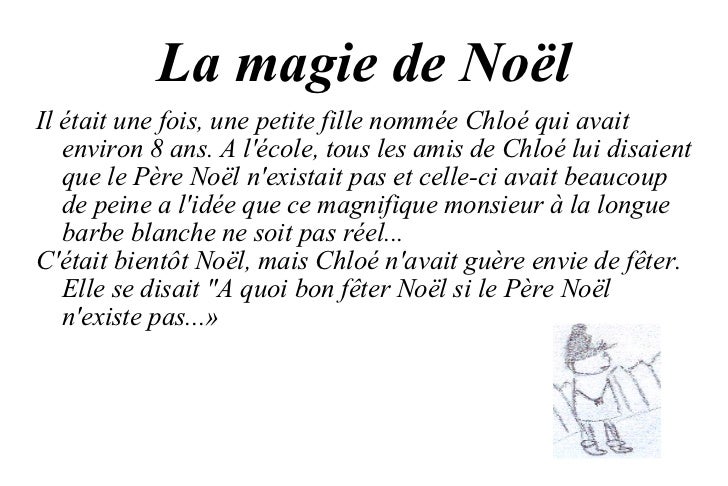 La magie de Noël

Il était une fois, une petite fille nommée Chloé qui avait environ 8 ans. A l'école, tous les amis de Chloé lui disaient que le Père Noël n'existait pas et celle-ci avait beaucoup de peine a l'idée que ce magnifique monsieur à la longue barbe blanche ne soit pas réel...

C'était bientôt Noël, mais Chloé n'avait guère envie de fêter. Elle se disait "A quoi bon fêter Noël si le Père Noël n'existe pas...»